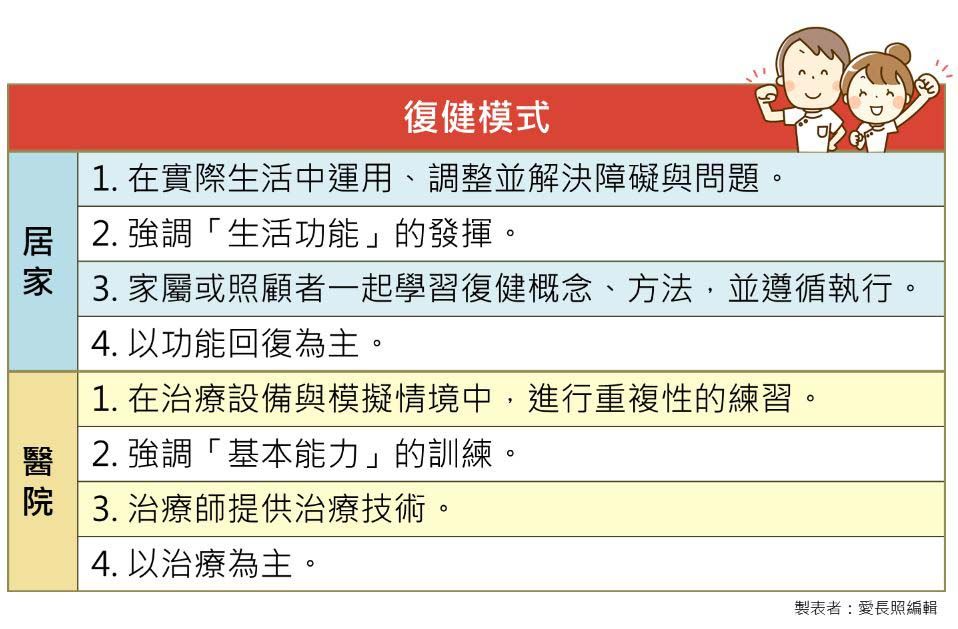 | 復健模式 | |
|---|---|
| 居家 | 1. 在實際生活中運用、調整並解決障礙與問題。 |
| | 2. 強調「生活功能」的發揮。 |
| | 3. 家屬或照顧者一起學習復健概念、方法，並遵循執行。 |
| | 4. 以功能回復為主。 |
| 醫院 | 1. 在治療設備與模擬情境中，進行重複性的練習。 |
| | 2. 強調「基本能力」的訓練。 |
| | 3. 治療師提供治療技術。 |
| | 4. 以治療為主。 |

製表者：愛長照編輯